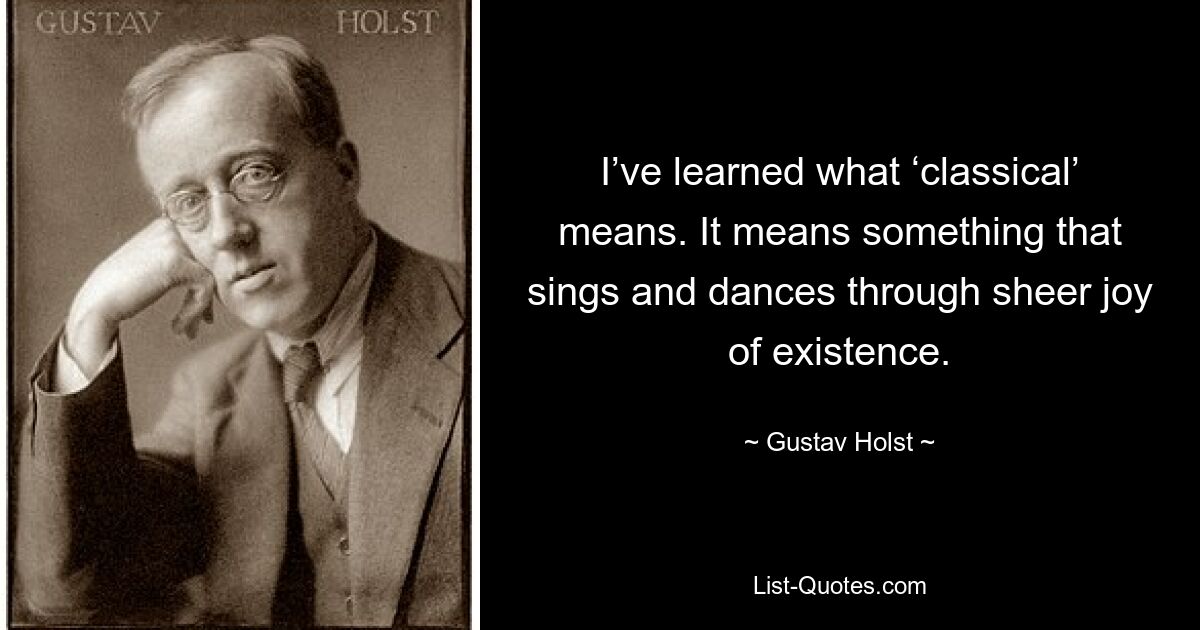 GUSTAV HOLST

I’ve learned what ‘classical’ means. It means something that sings and dances through sheer joy of existence.

~ Gustav Holst ~

List-Quotes.com